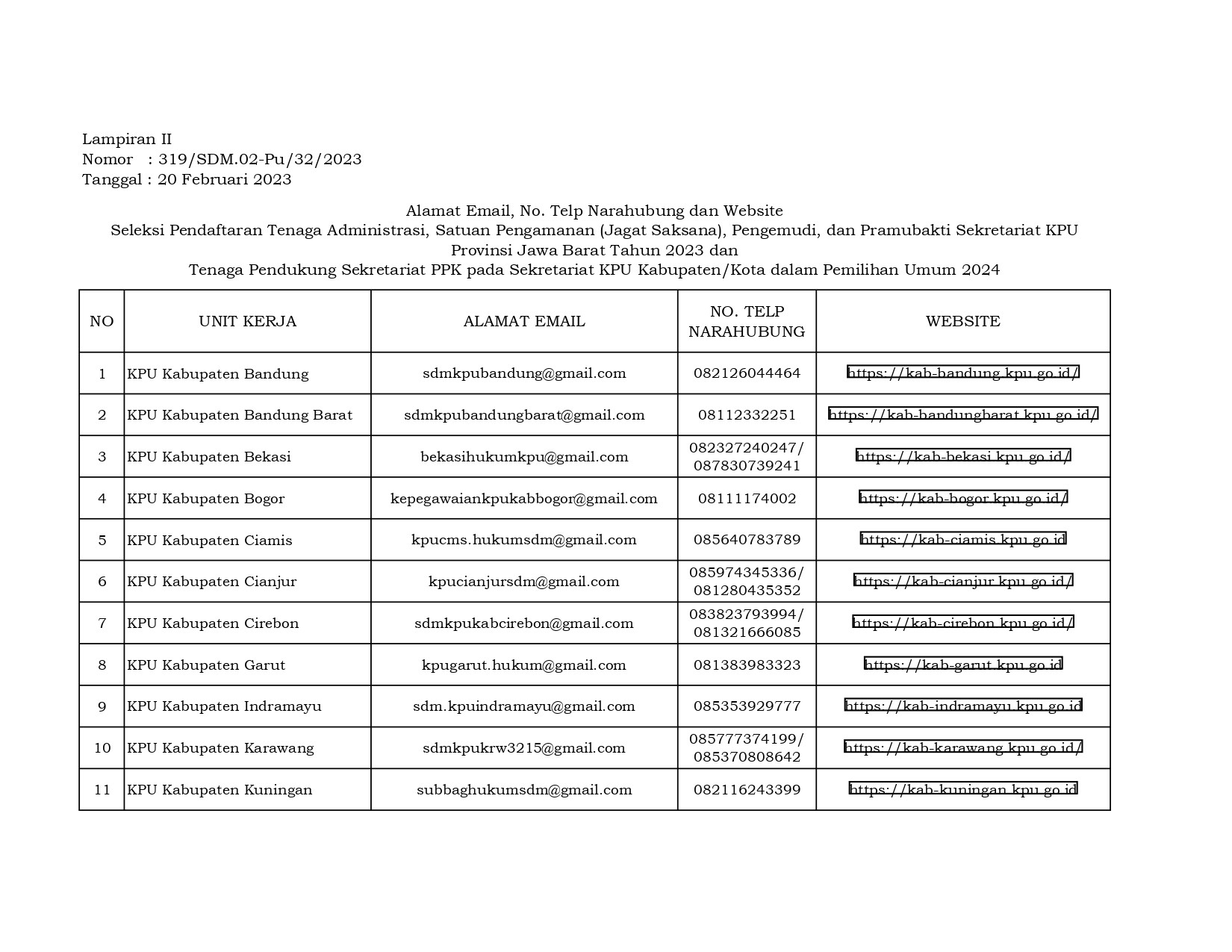 Lampiran II
Nomor : 319/SDM.02-Pu/32/2023
Tanggal : 20 Februari 2023

Alamat Email, No. Telp Narahubung dan Website
Seleksi Pendaftaran Tenaga Administrasi, Satuan Pengamanan (Jagat Saksana), Pengemudi, dan Pramubakti Sekretariat KPU Provinsi Jawa Barat Tahun 2023 dan
Tenaga Pendukung Sekretariat PPK pada Sekretariat KPU Kabupaten/Kota dalam Pemilihan Umum 2024

| NO | UNIT KERJA | ALAMAT EMAIL | NO. TELP NARAHUBUNG | WEBSITE |
|---|---|---|---|---|
| 1 | KPU Kabupaten Bandung | sdmkpubandung@gmail.com | 082126044464 | https://kab-bandung.kpu.go.id/ |
| 2 | KPU Kabupaten Bandung Barat | sdmkpubandungbarat@gmail.com | 08112332251 | https://kab-bandungbarat.kpu.go.id/ |
| 3 | KPU Kabupaten Bekasi | bekasihukumkpu@gmail.com | 082327240247/ 087830739241 | https://kab-bekasi.kpu.go.id/ |
| 4 | KPU Kabupaten Bogor | kepegawaiankpukabbogor@gmail.com | 08111174002 | https://kab-bogor.kpu.go.id/ |
| 5 | KPU Kabupaten Ciamis | kpucms.hukumsdm@gmail.com | 085640783789 | https://kab-ciamis.kpu.go.id |
| 6 | KPU Kabupaten Cianjur | kpucianjursdm@gmail.com | 085974345336/ 081280435352 | https://kab-cianjur.kpu.go.id/ |
| 7 | KPU Kabupaten Cirebon | sdmkpukabcirebon@gmail.com | 083823793994/ 081321666085 | https://kab-cirebon.kpu.go.id/ |
| 8 | KPU Kabupaten Garut | kpugarut.hukum@gmail.com | 081383983323 | https://kab-garut.kpu.go.id |
| 9 | KPU Kabupaten Indramayu | sdm.kpuindramayu@gmail.com | 085353929777 | https://kab-indramayu.kpu.go.id |
| 10 | KPU Kabupaten Karawang | sdmkpukrw3215@gmail.com | 085777374199/ 085370808642 | https://kab-karawang.kpu.go.id/ |
| 11 | KPU Kabupaten Kuningan | subbaghukumsdm@gmail.com | 082116243399 | https://kab-kuningan.kpu.go.id |